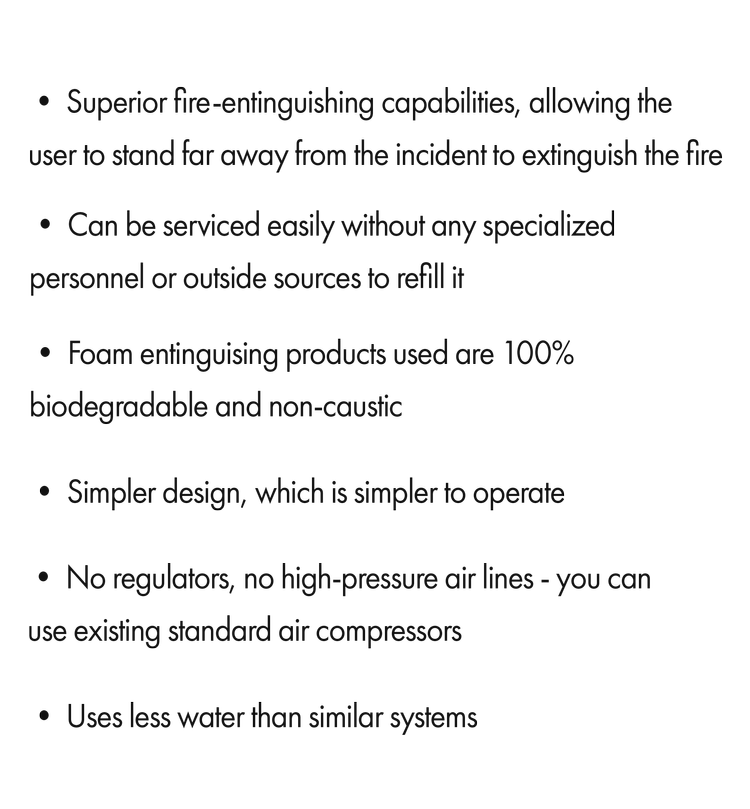 • Superior fire-entinguishing capabilities, allowing the user to stand far away from the incident to extinguish the fire

• Can be serviced easily without any specialized personnel or outside sources to refill it

• Foam entinguising products used are 100% biodegradable and non-caustic

• Simpler design, which is simpler to operate

• No regulators, no high-pressure air lines - you can use existing standard air compressors

• Uses less water than similar systems